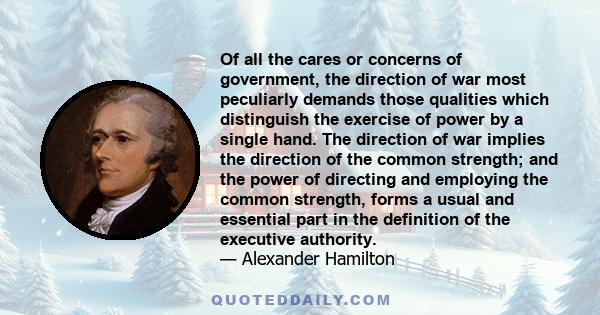 Of all the cares or concerns of government, the direction of war most peculiarly demands those qualities which distinguish the exercise of power by a single hand. The direction of war implies the direction of the common strength; and the power of directing and employing the common strength, forms a usual and essential part in the definition of the executive authority.
— Alexander Hamilton

QUOTEDDAILY.COM